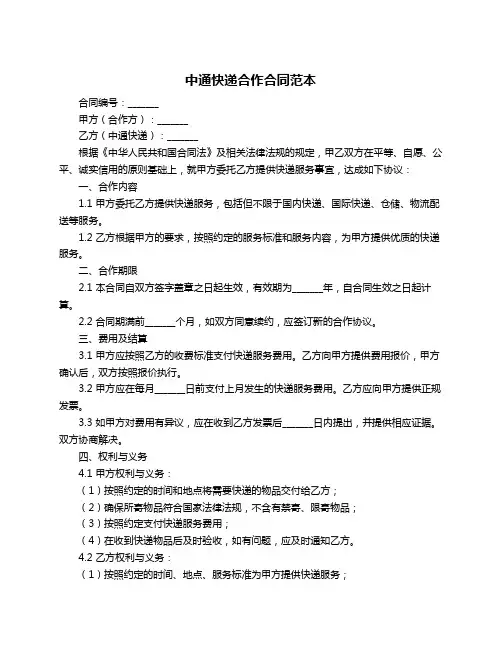 中通快递合作合同范本

合同编号：______

甲方（合作方）：______

乙方（中通快递）：______

根据《中华人民共和国合同法》及相关法律法规的规定，甲乙双方在平等、自愿、公平、诚实信用的原则基础上，就甲方委托乙方提供快递服务事宜，达成如下协议：

一、合作内容

1.1 甲方委托乙方提供快递服务，包括但不限于国内快递、国际快递、仓储、物流配送等服务。

1.2 乙方根据甲方的要求，按照约定的服务标准和服务内容，为甲方提供优质的快递服务。

二、合作期限

2.1 本合同自双方签字盖章之日起生效，有效期为______年，自合同生效之日起计算。

2.2 合同期满前______个月，如双方同意续约，应签订新的合作协议。

三、费用及结算

3.1 甲方应按照乙方的收费标准支付快递服务费用。乙方向甲方提供费用报价，甲方确认后，双方按照报价执行。

3.2 甲方应在每月______日前支付上月发生的快递服务费用。乙方应向甲方提供正规发票。

3.3 如甲方对费用有异议，应在收到乙方发票后______日内提出，并提供相应证据。双方协商解决。

四、权利与义务

4.1 甲方权利与义务：

（1）按照约定的时间和地点将需要快递的物品交付给乙方；

（2）确保所寄物品符合国家法律法规，不含有禁寄、限寄物品；

（3）按照约定支付快递服务费用；

（4）在收到快递物品后及时验收，如有问题，应及时通知乙方。

4.2 乙方权利与义务：

（1）按照约定的时间、地点、服务标准为甲方提供快递服务；